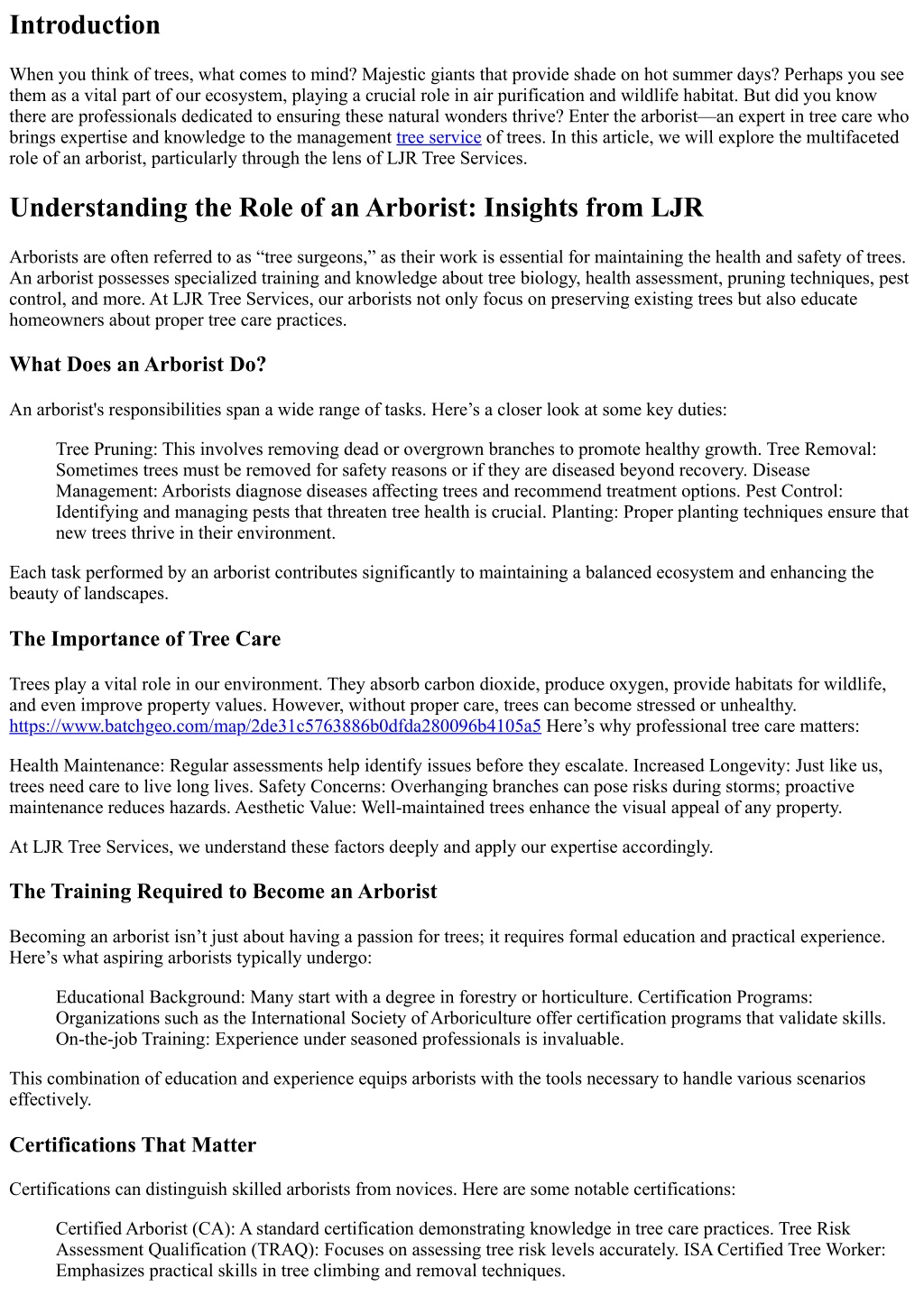 Introduction

When you think of trees, what comes to mind? Majestic giants that provide shade on hot summer days? Perhaps you see them as a vital part of our ecosystem, playing a crucial role in air purification and wildlife habitat. But did you know there are professionals dedicated to ensuring these natural wonders thrive? Enter the arborist—an expert in tree care who brings expertise and knowledge to the management tree service of trees. In this article, we will explore the multifaceted role of an arborist, particularly through the lens of LJR Tree Services.

Understanding the Role of an Arborist: Insights from LJR

Arborists are often referred to as “tree surgeons,” as their work is essential for maintaining the health and safety of trees. An arborist possesses specialized training and knowledge about tree biology, health assessment, pruning techniques, pest control, and more. At LJR Tree Services, our arborists not only focus on preserving existing trees but also educate homeowners about proper tree care practices.

What Does an Arborist Do?

An arborist's responsibilities span a wide range of tasks. Here’s a closer look at some key duties:

Tree Pruning: This involves removing dead or overgrown branches to promote healthy growth. Tree Removal: Sometimes trees must be removed for safety reasons or if they are diseased beyond recovery. Disease Management: Arborists diagnose diseases affecting trees and recommend treatment options. Pest Control: Identifying and managing pests that threaten tree health is crucial. Planting: Proper planting techniques ensure that new trees thrive in their environment.

Each task performed by an arborist contributes significantly to maintaining a balanced ecosystem and enhancing the beauty of landscapes.

The Importance of Tree Care

Trees play a vital role in our environment. They absorb carbon dioxide, produce oxygen, provide habitats for wildlife, and even improve property values. However, without proper care, trees can become stressed or unhealthy. https://www.batchgeo.com/map/2de31c5763886b0dfda280096b4105a5 Here’s why professional tree care matters:

Health Maintenance: Regular assessments help identify issues before they escalate. Increased Longevity: Just like us, trees need care to live long lives. Safety Concerns: Overhanging branches can pose risks during storms; proactive maintenance reduces hazards. Aesthetic Value: Well-maintained trees enhance the visual appeal of any property.

At LJR Tree Services, we understand these factors deeply and apply our expertise accordingly.

The Training Required to Become an Arborist

Becoming an arborist isn’t just about having a passion for trees; it requires formal education and practical experience. Here’s what aspiring arborists typically undergo:

Educational Background: Many start with a degree in forestry or horticulture. Certification Programs: Organizations such as the International Society of Arboriculture offer certification programs that validate skills. On-the-job Training: Experience under seasoned professionals is invaluable.

This combination of education and experience equips arborists with the tools necessary to handle various scenarios effectively.

Certifications That Matter

Certifications can distinguish skilled arborists from novices. Here are some notable certifications:

Certified Arborist (CA): A standard certification demonstrating knowledge in tree care practices. Tree Risk Assessment Qualification (TRAQ): Focuses on assessing tree risk levels accurately. ISA Certified Tree Worker: Emphasizes practical skills in tree climbing and removal techniques.